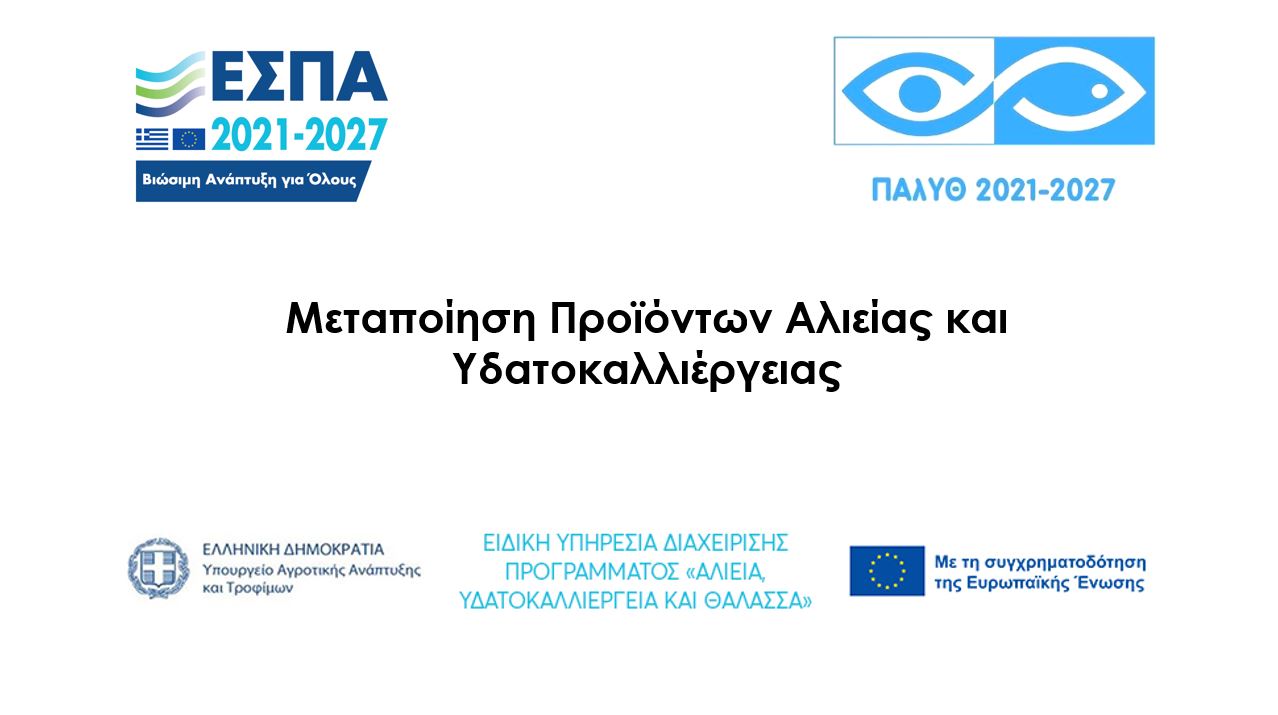 ΕΣΠΑ
2021-2027
Βιώσιμη Ανάπτυξη για Όλους

ΠΑΛΥΘ 2021-2027

Μεταποίηση Προϊόντων Αλιείας και Υδατοκαλλιέργειας

ΕΛΛΗΝΙΚΗ ΔΗΜΟΚΡΑΤΙΑ
Υπουργείο Αγροτικής Ανάπτυξης και Τροφίμων

ΕΙΔΙΚΗ ΥΠΗΡΕΣΙΑ ΔΙΑΧΕΙΡΙΣΗΣ ΠΡΟΓΡΑΜΜΑΤΟΣ «ΑΛΙΕΙΑ, ΥΔΑΤΟΚΑΛΛΙΕΡΓΕΙΑ ΚΑΙ ΘΑΛΑΣΣΑ»

Με τη συγχρηματοδότηση της Ευρωπαϊκής Ένωσης